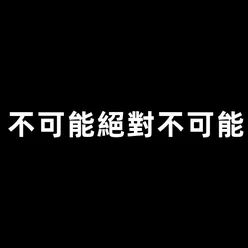 不可能絕對不可能